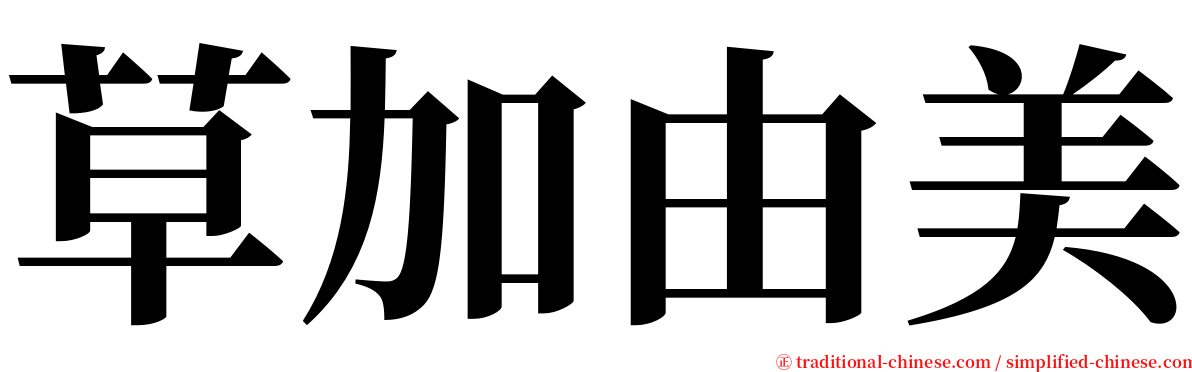 草加由美

㊣ traditional-chinese.com / simplified-chinese.com